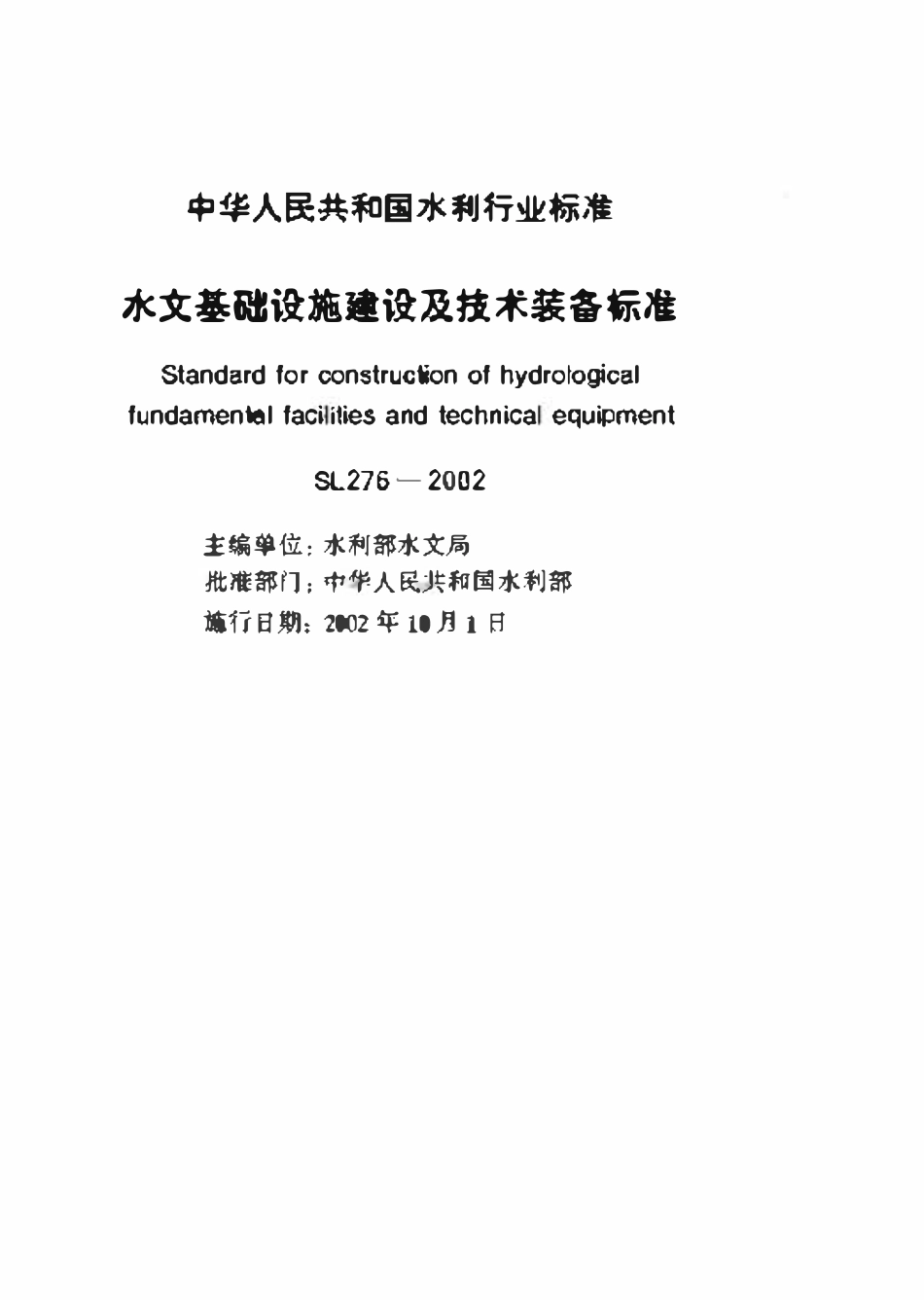 中华人民共和国水利行业标准

水文基础设施建设及技术装备标准

Standard for construction of hydrological fundamental facilities and technical equipment

SL276—2002

主编单位：水利部水文局
批准部门：中华人民共和国水利部
施行日期：2002年10月1日